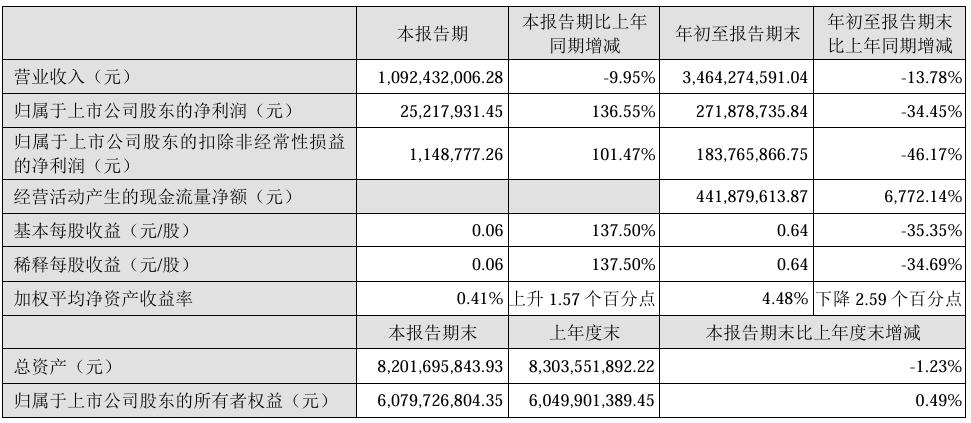 | | 本报告期 | 本报告期比上年同期增减 | 年初至报告期末 | 年初至报告期末比上年同期增减 |
|---|---|---|---|---|
| 营业收入（元） | 1,092,432,006.28 | -9.95% | 3,464,274,591.04 | -13.78% |
| 归属于上市公司股东的净利润（元） | 25,217,931.45 | 136.55% | 271,878,735.84 | -34.45% |
| 归属于上市公司股东的扣除非经常性损益的净利润（元） | 1,148,777.26 | 101.47% | 183,765,866.75 | -46.17% |
| 经营活动产生的现金流量净额（元） | | | 441,879,613.87 | 6,772.14% |
| 基本每股收益（元/股） | 0.06 | 137.50% | 0.64 | -35.35% |
| 稀释每股收益（元/股） | 0.06 | 137.50% | 0.64 | -34.69% |
| 加权平均净资产收益率 | 0.41% | 上升 1.57 个百分点 | 4.48% | 下降 2.59 个百分点 |
| | 本报告期末 | 上年度末 | 本报告期末比上年度末增减 | |
| 总资产（元） | 8,201,695,843.93 | 8,303,551,892.22 | -1.23% | |
| 归属于上市公司股东的所有者权益（元） | 6,079,726,804.35 | 6,049,901,389.45 | 0.49% | |